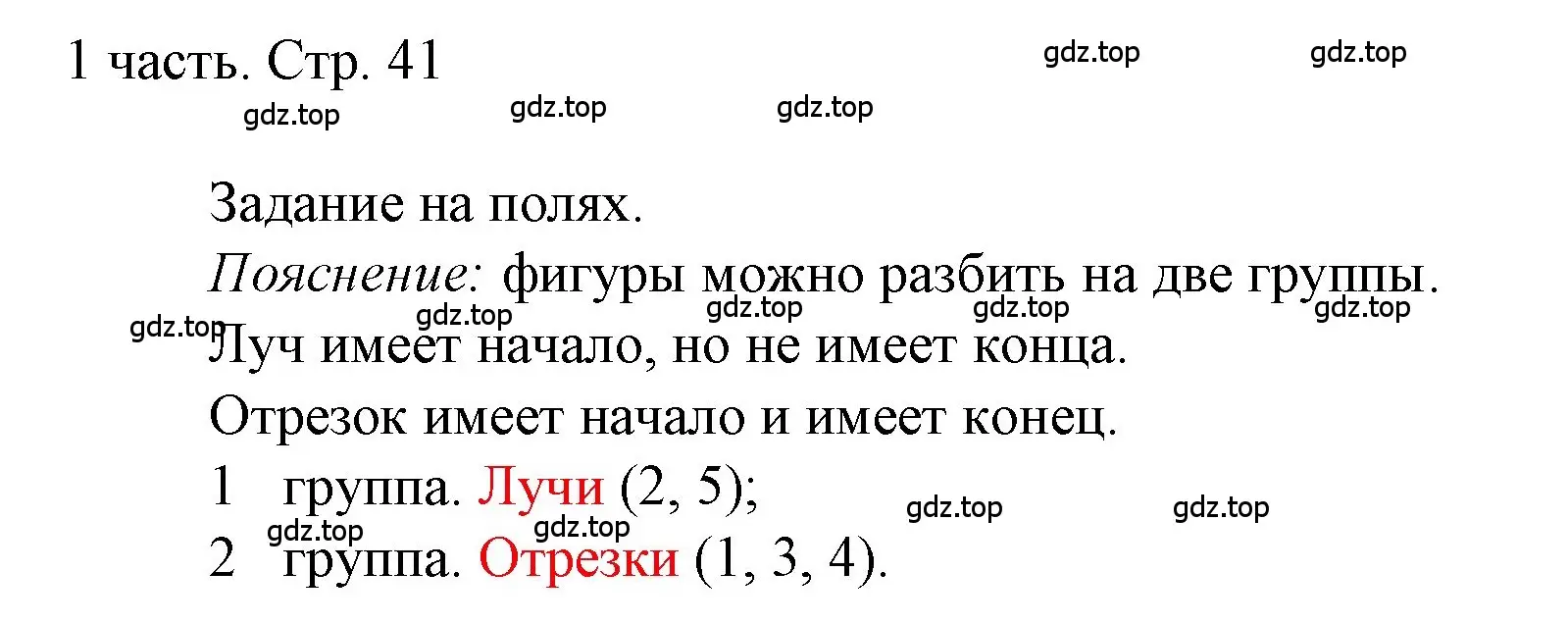 1 часть. Стр. 41

gdz.top gdz.top gdz.top gdz.top gdz.top

Задание на полях.

Пояснение: фигуры можно разбить на две группы.

gdz.top gdz.top gdz.top gdz.top gdz.top

Луч имеет начало, но не имеет конца.

Отрезок имеет начало и имеет конец.

1 группа. Лучи (2, 5);

gdz.top gdz.top gdz.top gdz.top

2 группа. Отрезки (1, 3, 4).